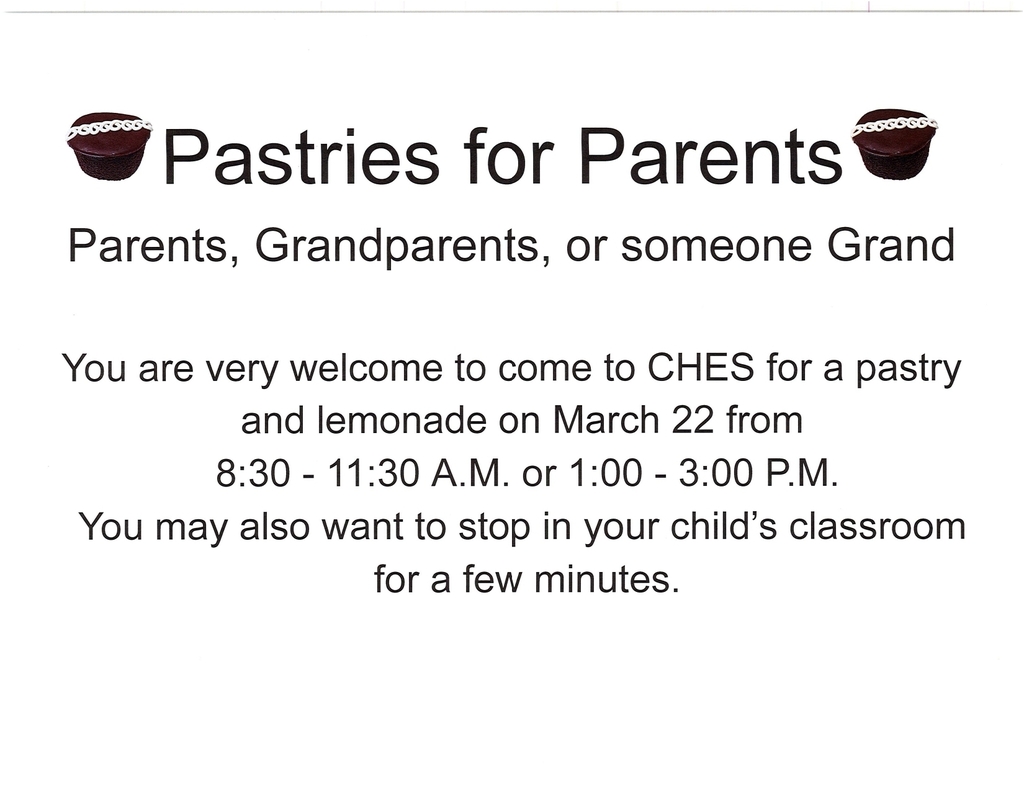 Pastries for Parents

Parents, Grandparents, or someone Grand

You are very welcome to come to CHES for a pastry and lemonade on March 22 from 8:30 - 11:30 A.M. or 1:00 - 3:00 P.M. You may also want to stop in your child's classroom for a few minutes.